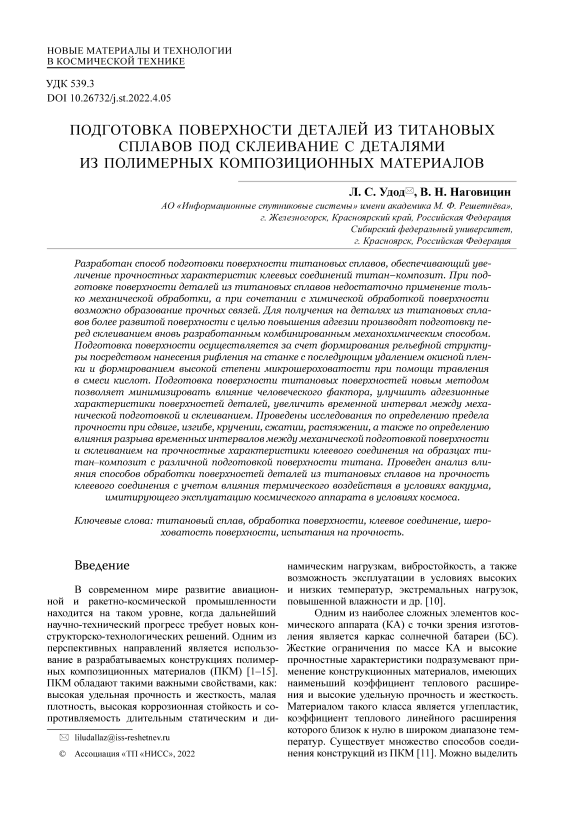 НОВЫЕ МАТЕРИАЛЫ И ТЕХНОЛОГИИ
В КОСМИЧЕСКОЙ ТЕХНИКЕ

УДК 539.3
DOI 10.26732/j.st.2022.4.05

ПОДГОТОВКА ПОВЕРХНОСТИ ДЕТАЛЕЙ ИЗ ТИТАНОВЫХ СПЛАВОВ ПОД СКЛЕИВАНИЕ С ДЕТАЛЯМИ ИЗ ПОЛИМЕРНЫХ КОМПОЗИЦИОННЫХ МАТЕРИАЛОВ

Л. С. Удод✉, В. Н. Наговицин

АО «Информационные спутниковые системы» имени академика М. Ф. Решетнёва», г. Железногорск, Красноярский край, Российская Федерация
Сибирский федеральный университет, г. Красноярск, Российская Федерация

Разработан способ подготовки поверхности титановых сплавов, обеспечивающий увеличение прочностных характеристик клеевых соединений титан–композит. При подготовке поверхности деталей из титановых сплавов недостаточно применение только механической обработки, а при сочетании с химической обработкой поверхности возможно образование прочных связей. Для получения на деталях из титановых сплавов более развитой поверхности с целью повышения адгезии производят подготовку перед склеиванием вновь разработанным комбинированным механохимическим способом. Подготовка поверхности осуществляется за счет формирования рельефной структуры посредством нанесения рифления на станке с последующим удалением окисной пленки и формированием высокой степени микрошероховатости при помощи травления в смеси кислот. Подготовка поверхности титановых поверхностей новым методом позволяет минимизировать влияние человеческого фактора, улучшить адгезионные характеристики поверхностей деталей, увеличить временной интервал между механической подготовкой и склеиванием. Проведены исследования по определению предела прочности при сдвиге, изгибе, кручении, сжатии, растяжении, а также по определению влияния разрыва временных интервалов между механической подготовкой поверхности и склеиванием на прочностные характеристики клеевого соединения на образцах титан–композит с различной подготовкой поверхности титана. Проведен анализ влияния способов обработки поверхностей деталей из титановых сплавов на прочность клеевого соединения с учетом влияния термического воздействия в условиях вакуума, имитирующего эксплуатацию космического аппарата в условиях космоса.

Ключевые слова: титановый сплав, обработка поверхности, клеевое соединение, шероховатость поверхности, испытания на прочность.

Введение

В современном мире развитие авиационной и ракетно-космической промышленности находится на таком уровне, когда дальнейший научно-технический прогресс требует новых конструкторско-технологических решений. Одним из перспективных направлений является использование в разрабатываемых конструкциях полимерных композиционных материалов (ПКМ) [1–15]. ПКМ обладают такими важными свойствами, как: высокая удельная прочность и жесткость, малая плотность, высокая коррозионная стойкость и сопротивляемость длительным статическим и динамическим нагрузкам, вибростойкость, а также возможность эксплуатации в условиях высоких и низких температур, экстремальных нагрузок, повышенной влажности и др. [10].

Одним из наиболее сложных элементов космического аппарата (КА) с точки зрения изготовления является каркас солнечной батареи (БС). Жесткие ограничения по массе КА и высокие прочностные характеристики подразумевают применение конструкционных материалов, имеющих наименьший коэффициент теплового расширения и высокие удельную прочность и жесткость. Материалом такого класса является углепластик, коэффициент теплового линейного расширения которого близок к нулю в широком диапазоне температур. Существует множество способов соединения конструкций из ПКМ [11]. Можно выделить

✉ liludallaz@iss-reshetnev.ru

© Ассоциация «ТП «НИСС», 2022